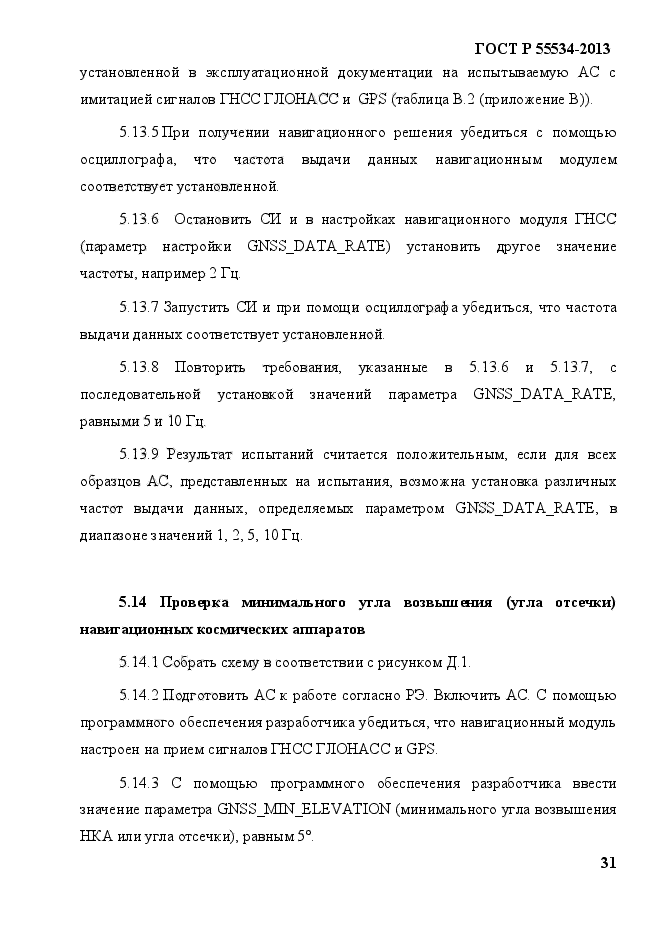 ГОСТ Р 55534-2013

установленной в эксплуатационной документации на испытываемую АС с имитацией сигналов ГНСС ГЛОНАСС и GPS (таблица В.2 (приложение В)).

5.13.5 При получении навигационного решения убедиться с помощью осциллографа, что частота выдачи данных навигационным модулем соответствует установленной.

5.13.6 Остановить СИ и в настройках навигационного модуля ГНСС (параметр настройки GNSS_DATA_RATE) установить другое значение частоты, например 2 Гц.

5.13.7 Запустить СИ и при помощи осциллографа убедиться, что частота выдачи данных соответствует установленной.

5.13.8 Повторить требования, указанные в 5.13.6 и 5.13.7, с последовательной установкой значений параметра GNSS_DATA_RATE, равными 5 и 10 Гц.

5.13.9 Результат испытаний считается положительным, если для всех образцов АС, представленных на испытания, возможна установка различных частот выдачи данных, определяемых параметром GNSS_DATA_RATE, в диапазоне значений 1, 2, 5, 10 Гц.

5.14 Проверка минимального угла возвышения (угла отсечки) навигационных космических аппаратов

5.14.1 Собрать схему в соответствии с рисунком Д.1.

5.14.2 Подготовить АС к работе согласно РЭ. Включить АС. С помощью программного обеспечения разработчика убедиться, что навигационный модуль настроен на прием сигналов ГНСС ГЛОНАСС и GPS.

5.14.3 С помощью программного обеспечения разработчика ввести значение параметра GNSS_MIN_ELEVATION (минимального угла возвышения НКА или угла отсечки), равным 5°.

31